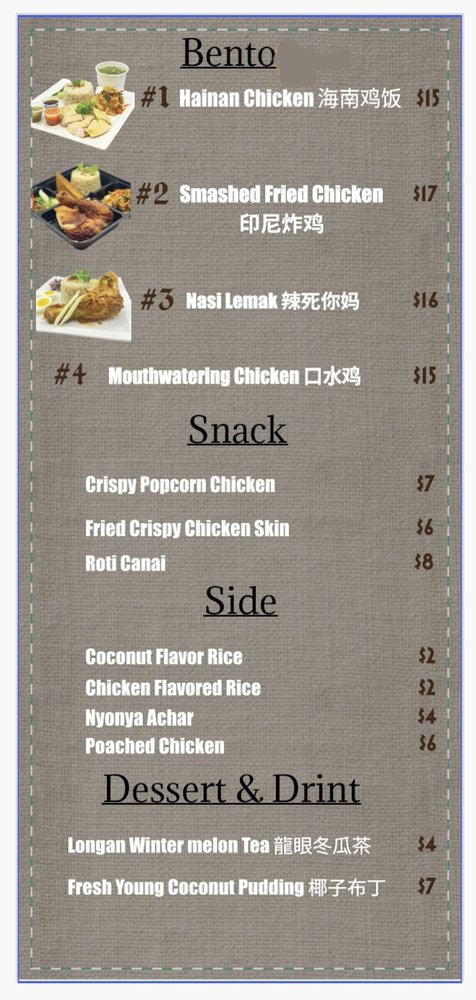 Bento

#1 Hainan Chicken 海南鸡饭 $15

#2 Smashed Fried Chicken 印尼炸鸡 $17

#3 Nasi Lemak 辣死你妈 $16

#4 Mouthwatering Chicken 口水鸡 $15

Snack

Crispy Popcorn Chicken $7

Fried Crispy Chicken Skin $6

Roti Canai $8

Side

Coconut Flavor Rice $2

Chicken Flavored Rice $2

Nyonya Achar $4

Poached Chicken $6

Dessert & Drint

Longan Winter melon Tea 龍眼冬瓜茶 $4

Fresh Young Coconut Pudding 椰子布丁 $7